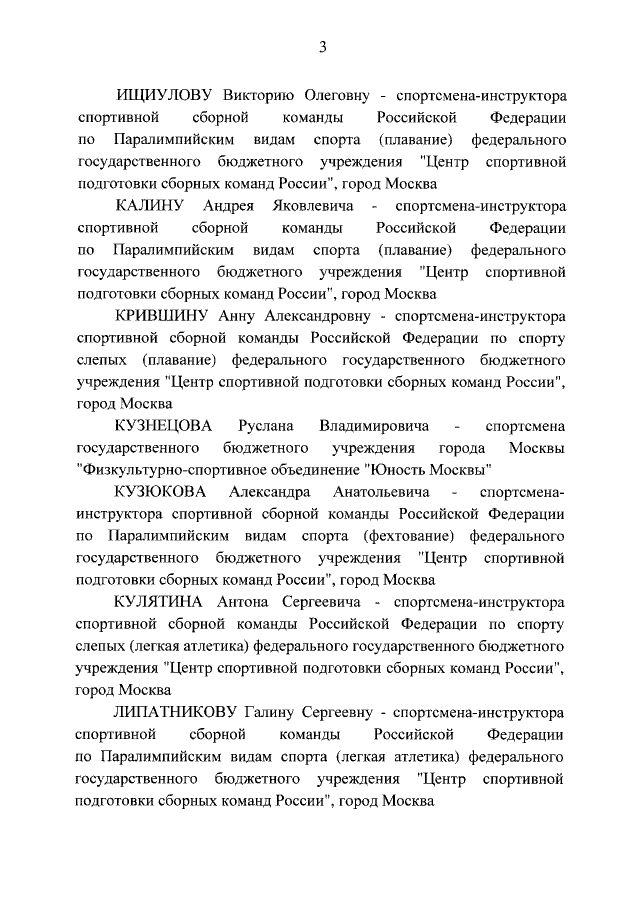 3

ИЩИУЛОВУ Викторию Олеговну - спортсмена-инструктора спортивной сборной команды Российской Федерации по Паралимпийским видам спорта (плавание) федерального государственного бюджетного учреждения "Центр спортивной подготовки сборных команд России", город Москва

КАЛИНУ Андрея Яковлевича - спортсмена-инструктора спортивной сборной команды Российской Федерации по Паралимпийским видам спорта (плавание) федерального государственного бюджетного учреждения "Центр спортивной подготовки сборных команд России", город Москва

КРИВШИНУ Анну Александровну - спортсмена-инструктора спортивной сборной команды Российской Федерации по спорту слепых (плавание) федерального государственного бюджетного учреждения "Центр спортивной подготовки сборных команд России", город Москва

КУЗНЕЦОВА Руслана Владимировича - спортсмена государственного бюджетного учреждения города Москвы "Физкультурно-спортивное объединение "Юность Москвы"

КУЗЮКОВА Александра Анатольевича - спортсмена-инструктора спортивной сборной команды Российской Федерации по Паралимпийским видам спорта (фехтование) федерального государственного бюджетного учреждения "Центр спортивной подготовки сборных команд России", город Москва

КУЛЯТИНА Антона Сергеевича - спортсмена-инструктора спортивной сборной команды Российской Федерации по спорту слепых (легкая атлетика) федерального государственного бюджетного учреждения "Центр спортивной подготовки сборных команд России", город Москва

ЛИПАТНИКОВУ Галину Сергеевну - спортсмена-инструктора спортивной сборной команды Российской Федерации по Паралимпийским видам спорта (легкая атлетика) федерального государственного бюджетного учреждения "Центр спортивной подготовки сборных команд России", город Москва